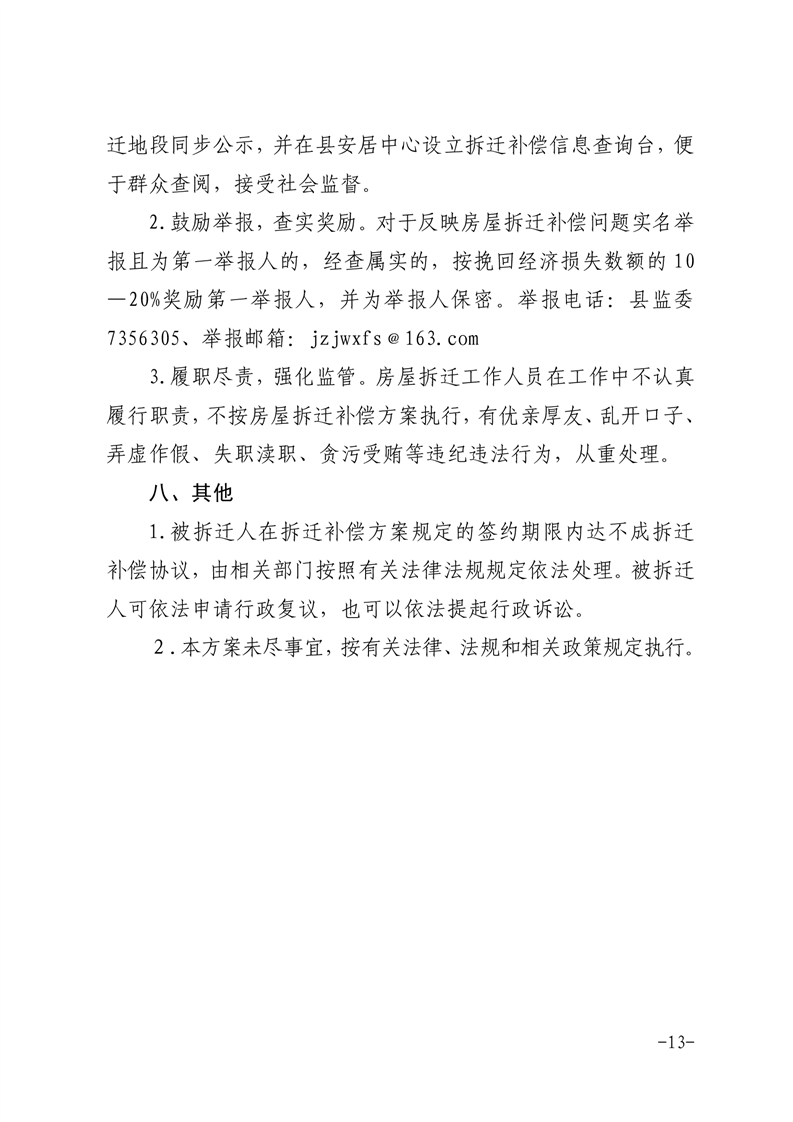 迁地段同步公示，并在县安居中心设立拆迁补偿信息查询台，便于群众查阅，接受社会监督。

2.鼓励举报，查实奖励。对于反映房屋拆迁补偿问题实名举报且为第一举报人的，经查属实的，按挽回经济损失数额的10—20%奖励第一举报人，并为举报人保密。举报电话：县监委7356305、举报邮箱：jzjwxfs@163.com

3.履职尽责，强化监管。房屋拆迁工作人员在工作中不认真履行职责，不按房屋拆迁补偿方案执行，有优亲厚友、乱开口子、弄虚作假、失职渎职、贪污受贿等违纪违法行为，从重处理。

八、其他

1.被拆迁人在拆迁补偿方案规定的签约期限内达不成拆迁补偿协议，由相关部门按照有关法律法规规定依法处理。被拆迁人可依法申请行政复议，也可以依法提起行政诉讼。

2.本方案未尽事宜，按有关法律、法规和相关政策规定执行。

-13-